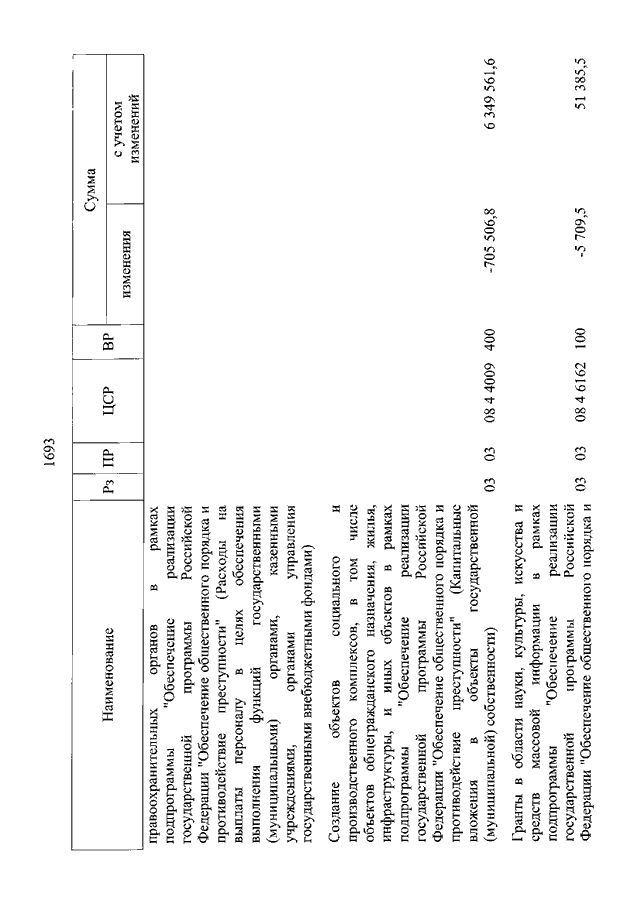 1693

| Наименование | Рз | ПР | ЦСР | ВР | Сумма изменения | Сумма с учетом изменений |
|---|---|---|---|---|---|---|
| правоохранительных органов в рамках подпрограммы "Обеспечение реализации государственной программы Российской Федерации "Обеспечение общественного порядка и противодействие преступности" (Расходы на выплаты персоналу в целях обеспечения выполнения функций государственными (муниципальными) органами, казенными учреждениями, органами управления государственными внебюджетными фондами) | | | | | | |
| Создание объектов социального и производственного комплексов, в том числе объектов общегражданского назначения, жилья, инфраструктуры, и иных объектов в рамках подпрограммы "Обеспечение реализации государственной программы Российской Федерации "Обеспечение общественного порядка и противодействие преступности" (Капитальные вложения в объекты государственной (муниципальной) собственности) | 03 | 03 | 08 4 4009 | 400 | -705 506,8 | 6 349 561,6 |
| Гранты в области науки, культуры, искусства и средств массовой информации в рамках подпрограммы "Обеспечение реализации государственной программы Российской Федерации "Обеспечение общественного порядка и | 03 | 03 | 08 4 6162 | 100 | -5 709,5 | 51 385,5 |